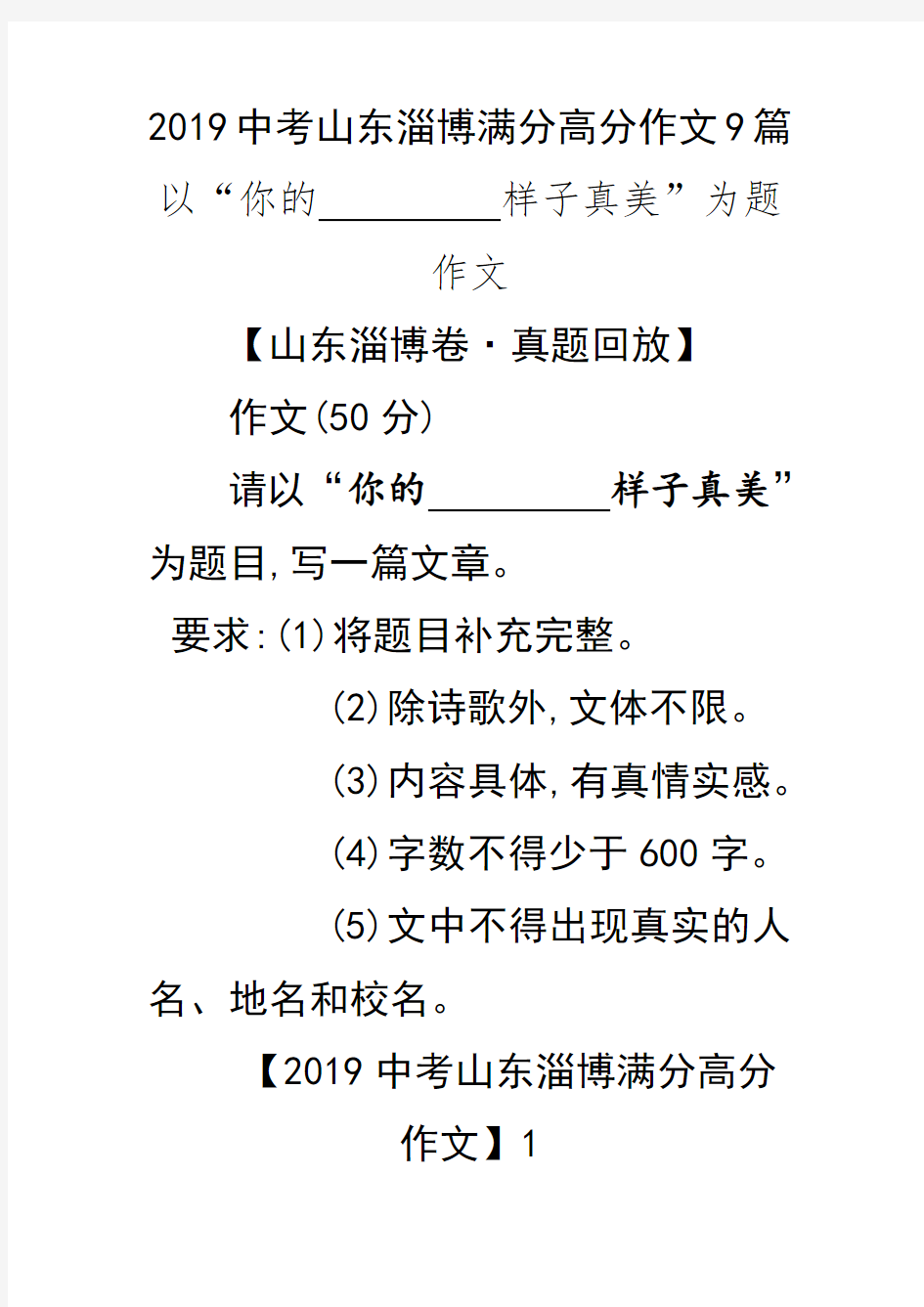 2019中考山东淄博满分高分作文9篇

以“你的__________样子真美”为题作文

【山东淄博卷·真题回放】

作文(50分)

请以“你的__________样子真美”为题目,写一篇文章。

要求:(1)将题目补充完整。

(2)除诗歌外,文体不限。

(3)内容具体,有真情实感。

(4)字数不得少于600字。

(5)文中不得出现真实的人名、地名和校名。

【2019中考山东淄博满分高分作文】1